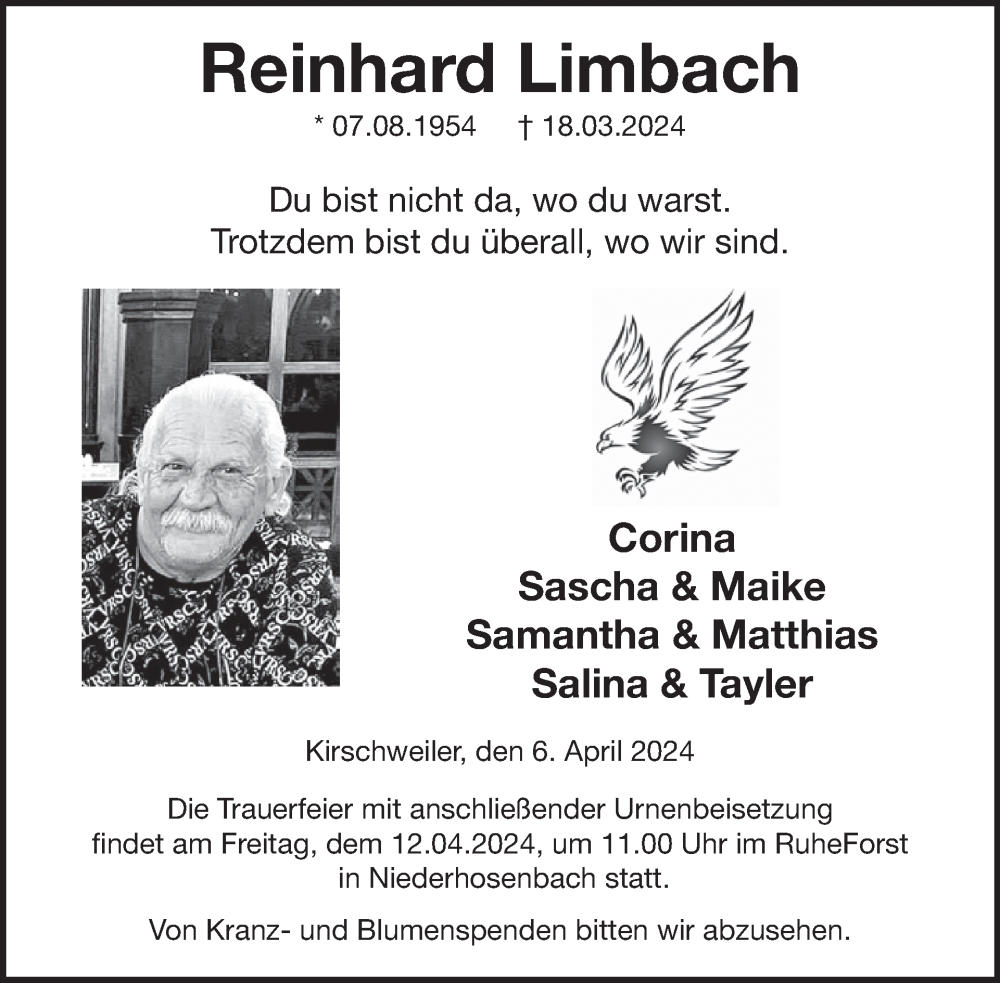 Reinhard Limbach

* 07.08.1954 † 18.03.2024

Du bist nicht da, wo du warst.
Trotzdem bist du überall, wo wir sind.

Corina
Sascha & Maike
Samantha & Matthias
Salina & Tayler

Kirschweiler, den 6. April 2024

Die Trauerfeier mit anschließender Urnenbeisetzung findet am Freitag, dem 12.04.2024, um 11.00 Uhr im RuheForst in Niederhosenbach statt.

Von Kranz- und Blumenspenden bitten wir abzusehen.